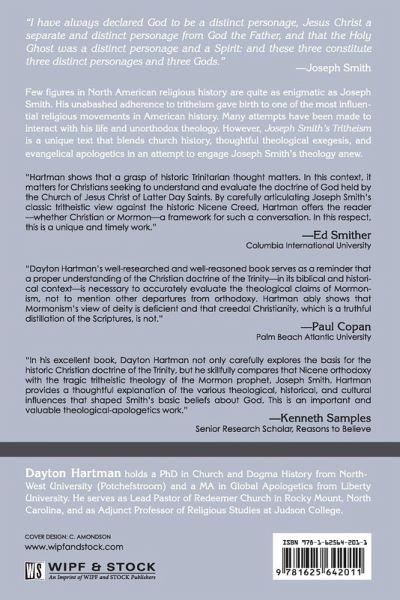 "I have always declared God to be a distinct personage, Jesus Christ a separate and distinct personage from God the Father, and that the Holy Ghost was a distinct personage and a Spirit: and these three constitute three distinct personages and three Gods."

—Joseph Smith

Few figures in North American religious history are quite as enigmatic as Joseph Smith. His unabashed adherence to tritheism gave birth to one of the most influential religious movements in American history. Many attempts have been made to interact with his life and unorthodox theology. However, Joseph Smith's Tritheism is a unique text that blends church history, thoughtful theological exegesis, and evangelical apologetics in an attempt to engage Joseph Smith's theology anew.

"Hartman shows that a grasp of historic Trinitarian thought matters. In this context, it matters for Christians seeking to understand and evaluate the doctrine of God held by the Church of Jesus Christ of Latter Day Saints. By carefully articulating Joseph Smith's classic tritheistic view against the historic Nicene Creed, Hartman offers the reader —whether Christian or Mormon—a framework for such a conversation. In this respect, this is a unique and timely work."

—Ed Smither
Columbia International University

"Dayton Hartman's well-researched and well-reasoned book serves as a reminder that a proper understanding of the Christian doctrine of the Trinity—in its biblical and historical context—is necessary to accurately evaluate the theological claims of Mormonism, not to mention other departures from orthodoxy. Hartman ably shows that Mormonism's view of deity is deficient and that creedal Christianity, which is a truthful distillation of the Scriptures, is not."

—Paul Copan
Palm Beach Atlantic University

"In his excellent book, Dayton Hartman not only carefully explores the basis for the historic Christian doctrine of the Trinity, but he skillfully compares that Nicene orthodoxy with the tragic tritheistic theology of the Mormon prophet, Joseph Smith. Hartman provides a thoughtful explanation of the various theological, historical, and cultural influences that shaped Smith's basic beliefs about God. This is an important and valuable theological-apologetics work."

—Kenneth Samples
Senior Research Scholar, Reasons to Believe

Dayton Hartman holds a PhD in Church and Dogma History from North-West University (Potchefstroom) and a MA in Global Apologetics from Liberty University. He serves as Lead Pastor of Redeemer Church in Rocky Mount, North Carolina, and as Adjunct Professor of Religious Studies at Judson College.

COVER DESIGN: C. AMONDSON
www.wipfandstock.com

WS WIPF & STOCK
An Imprint of WIPF and STOCK Publishers

ISBN 978-1-62564-201-1

9 781625 642011